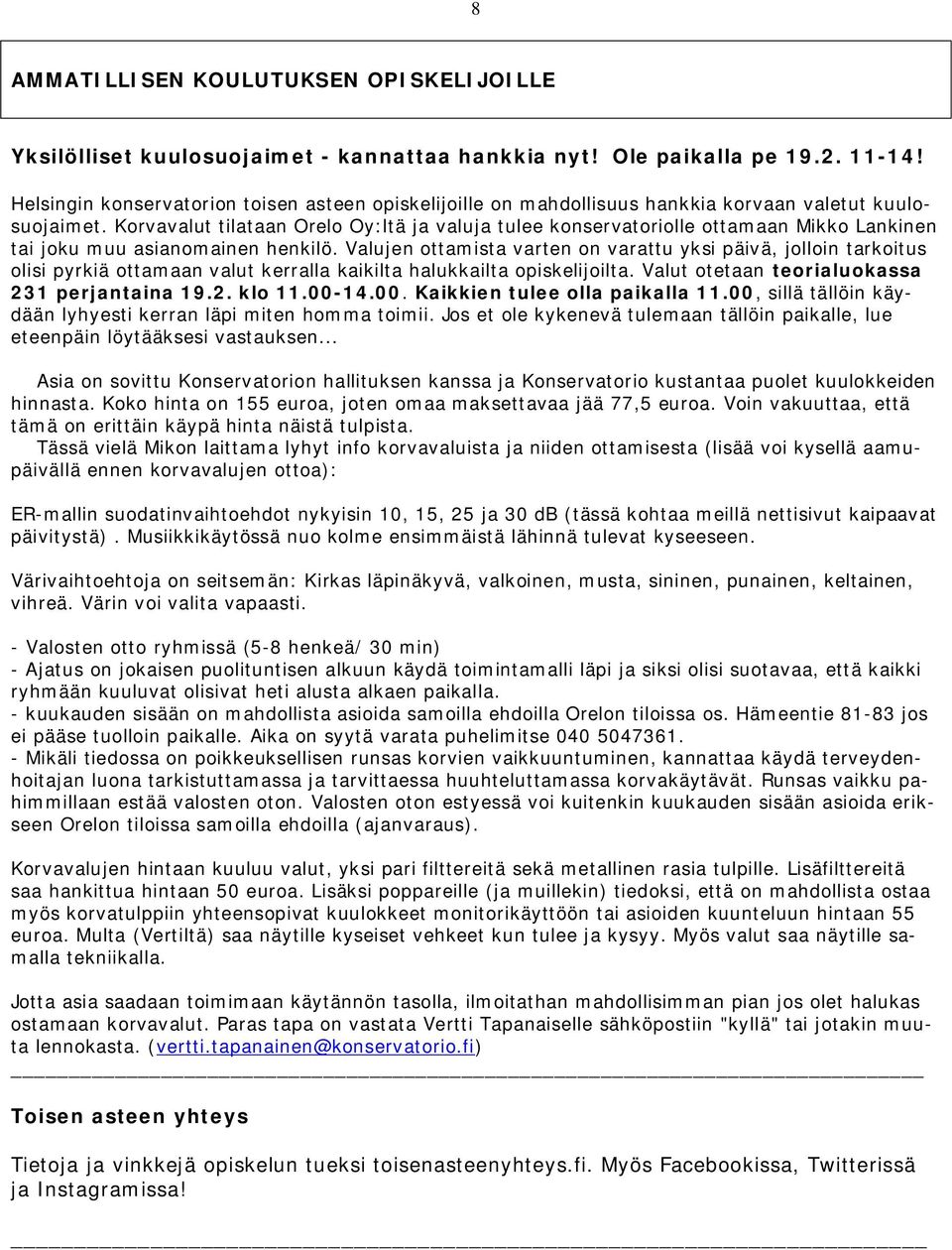 8

AMMATILLISEN KOULUTUKSEN OPISKELIJOILLE

Yksilölliset kuulosuojaimet - kannattaa hankkia nyt! Ole paikalla pe 19.2. 11-14!

Helsingin konservatorion toisen asteen opiskelijoille on mahdollisuus hankkia korvaan valetut kuulosuojaimet. Korvavalut tilataan Orelo Oy:ltä ja valuja tulee konservatoriolle ottamaan Mikko Lankinen tai joku muu asianomainen henkilö. Valujen ottamista varten on varattu yksi päivä, jolloin tarkoitus olisi pyrkiä ottamaan valut kerralla kaikilta halukkailta opiskelijoilta. Valut otetaan teorialuokassa 231 perjantaina 19.2. klo 11.00-14.00. Kaikkien tulee olla paikalla 11.00, sillä tällöin käydään lyhyesti kerran läpi miten homma toimii. Jos et ole kykenevä tulemaan tällöin paikalle, lue eteenpäin löytääksesi vastauksen...

Asia on sovittu Konservatorion hallituksen kanssa ja Konservatorio kustantaa puolet kuulokkeiden hinnasta. Koko hinta on 155 euroa, joten omaa maksettavaa jää 77,5 euroa. Voin vakuuttaa, että tämä on erittäin käypä hinta näistä tulpista.

Tässä vielä Mikon laittama lyhyt info korvavaluista ja niiden ottamisesta (lisää voi kysellä aamupäivällä ennen korvavalujen ottoa):

ER-mallin suodatinvaihtoehdot nykyisin 10, 15, 25 ja 30 dB (tässä kohtaa meillä nettisivut kaipaavat päivitystä). Musiikkikäytössä nuo kolme ensimmäistä lähinnä tulevat kyseeseen.

Värivaihtoehtoja on seitsemän: Kirkas läpinäkyvä, valkoinen, musta, sininen, punainen, keltainen, vihreä. Värin voi valita vapaasti.

- Valosten otto ryhmissä (5-8 henkeä/ 30 min)
- Ajatus on jokaisen puolituntisen alkuun käydä toimintamalli läpi ja siksi olisi suotavaa, että kaikki ryhmään kuuluvat olisivat heti alusta alkaen paikalla.
- kuukauden sisään on mahdollista asioida samoilla ehdoilla Orelon tiloissa os. Hämeentie 81-83 jos ei pääse tuolloin paikalle. Aika on syytä varata puhelimitse 040 5047361.
- Mikäli tiedossa on poikkeuksellisen runsas korvien vaikkuuntuminen, kannattaa käydä terveydenhoitajan luona tarkistuttamassa ja tarvittaessa huuhteluttamassa korvakäytävät. Runsas vaikku pahimmillaan estää valosten oton. Valosten oton estyessä voi kuitenkin kuukauden sisään asioida erikseen Orelon tiloissa samoilla ehdoilla (ajanvaraus).

Korvavalujen hintaan kuuluu valut, yksi pari filttereitä sekä metallinen rasia tulpille. Lisäfilttereitä saa hankittua hintaan 50 euroa. Lisäksi poppareille (ja muillekin) tiedoksi, että on mahdollista ostaa myös korvatulppiin yhteensopivat kuulokkeet monitorikäyttöön tai asioiden kuunteluun hintaan 55 euroa. Multa (Vertiltä) saa näytille kyseiset vehkeet kun tulee ja kysyy. Myös valut saa näytille samalla tekniikalla.

Jotta asia saadaan toimimaan käytännön tasolla, ilmoitathan mahdollisimman pian jos olet halukas ostamaan korvavalut. Paras tapa on vastata Vertti Tapanaiselle sähköpostiin "kyllä" tai jotakin muuta lennokasta. (vertti.tapanainen@konservatorio.fi)

Toisen asteen yhteys

Tietoja ja vinkkejä opiskelun tueksi toisenasteenyhteys.fi. Myös Facebookissa, Twitterissä ja Instagramissa!